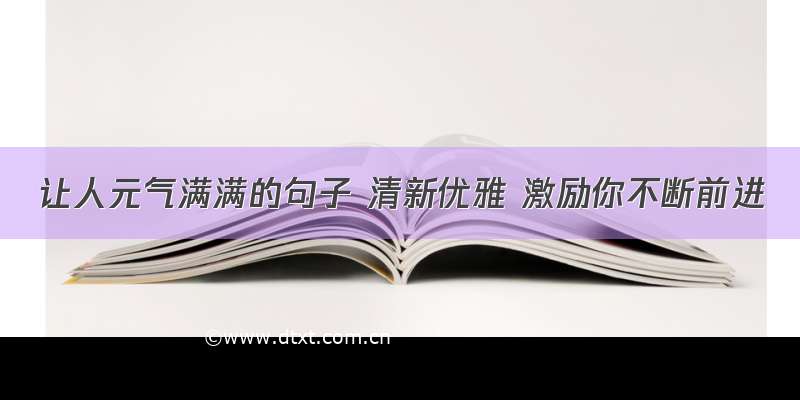 让人元气满满的句子 清新优雅 激励你不断前进

©www.dtxt.com.cn